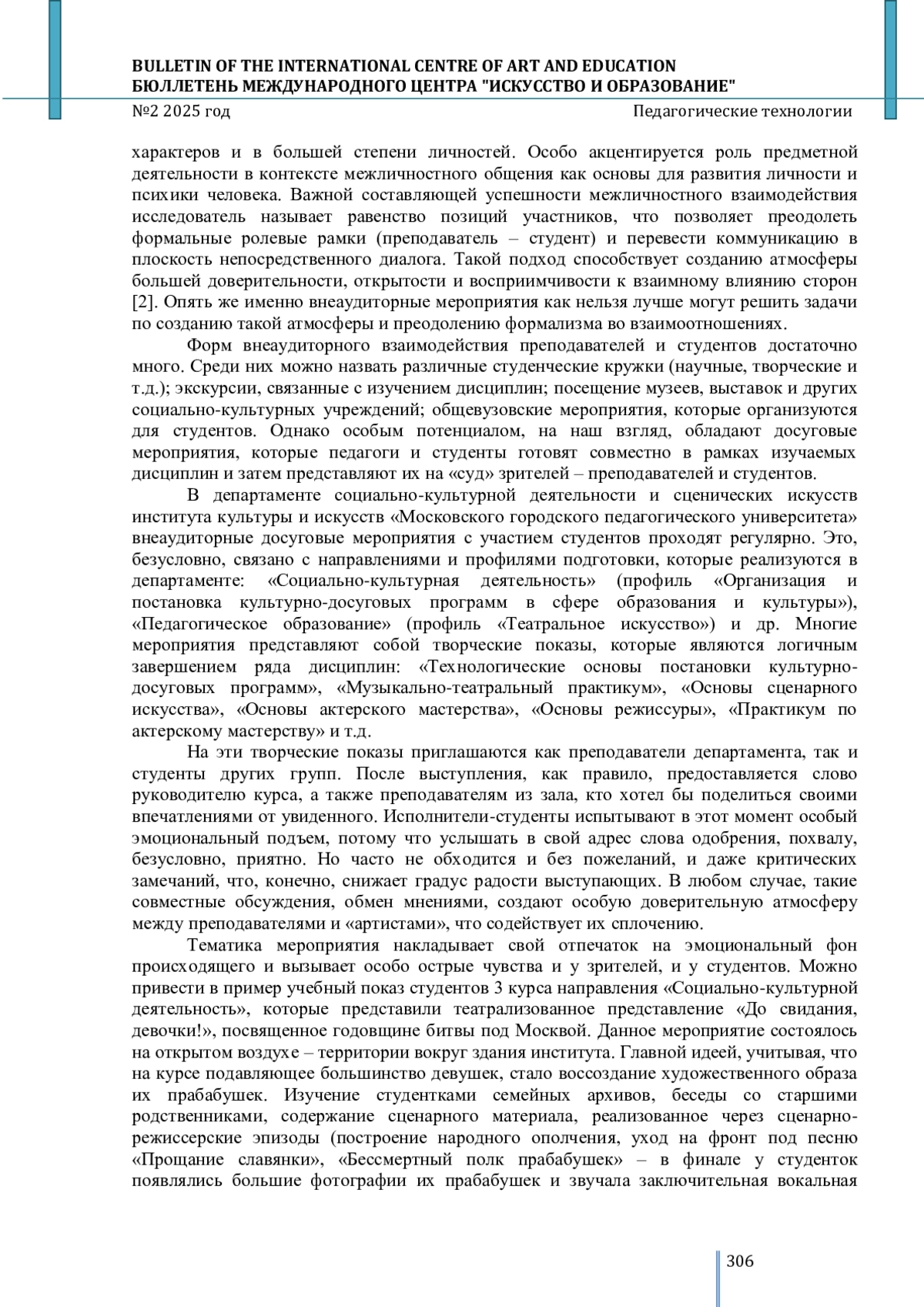 BULLETIN OF THE INTERNATIONAL CENTRE OF ART AND EDUCATION
БЮЛЛЕТЕНЬ МЕЖДУНАРОДНОГО ЦЕНТРА "ИСКУССТВО И ОБРАЗОВАНИЕ"
№2 2025 год
Педагогические технологии

характеров и в большей степени личностей. Особо акцентируется роль предметной деятельности в контексте межличностного общения как основы для развития личности и психики человека. Важной составляющей успешности межличностного взаимодействия исследователь называет равенство позиций участников, что позволяет преодолеть формальные ролевые рамки (преподаватель – студент) и перевести коммуникацию в плоскость непосредственного диалога. Такой подход способствует созданию атмосферы большей доверительности, открытости и восприимчивости к взаимному влиянию сторон [2]. Опять же именно внеаудиторные мероприятия как нельзя лучше могут решить задачи по созданию такой атмосферы и преодолению формализма во взаимоотношениях.

Форм внеаудиторного взаимодействия преподавателей и студентов достаточно много. Среди них можно назвать различные студенческие кружки (научные, творческие и т.д.); экскурсии, связанные с изучением дисциплин; посещение музеев, выставок и других социально-культурных учреждений; общевузовские мероприятия, которые организуются для студентов. Однако особым потенциалом, на наш взгляд, обладают досуговые мероприятия, которые педагоги и студенты готовят совместно в рамках изучаемых дисциплин и затем представляют их на «суд» зрителей – преподавателей и студентов.

В департаменте социально-культурной деятельности и сценических искусств института культуры и искусств «Московского городского педагогического университета» внеаудиторные досуговые мероприятия с участием студентов проходят регулярно. Это, безусловно, связано с направлениями и профилями подготовки, которые реализуются в департаменте: «Социально-культурная деятельность» (профиль «Организация и постановка культурно-досуговых программ в сфере образования и культуры»), «Педагогическое образование» (профиль «Театральное искусство») и др. Многие мероприятия представляют собой творческие показы, которые являются логичным завершением ряда дисциплин: «Технологические основы постановки культурно-досуговых программ», «Музыкально-театральный практикум», «Основы сценарного искусства», «Основы актерского мастерства», «Основы режиссуры», «Практикум по актерскому мастерству» и т.д.

На эти творческие показы приглашаются как преподаватели департамента, так и студенты других групп. После выступления, как правило, предоставляется слово руководителю курса, а также преподавателям из зала, кто хотел бы поделиться своими впечатлениями от увиденного. Исполнители-студенты испытывают в этот момент особый эмоциональный подъем, потому что услышать в свой адрес слова одобрения, похвалу, безусловно, приятно. Но часто не обходится и без пожеланий, и даже критических замечаний, что, конечно, снижает градус радости выступающих. В любом случае, такие совместные обсуждения, обмен мнениями, создают особую доверительную атмосферу между преподавателями и «артистами», что содействует их сплочению.

Тематика мероприятия накладывает свой отпечаток на эмоциональный фон происходящего и вызывает особо острые чувства и у зрителей, и у студентов. Можно привести в пример учебный показ студентов 3 курса направления «Социально-культурной деятельность», которые представили театрализованное представление «До свидания, девочки!», посвященное годовщине битвы под Москвой. Данное мероприятие состоялось на открытом воздухе – территории вокруг здания института. Главной идеей, учитывая, что на курсе подавляющее большинство девушек, стало воссоздание художественного образа их прабабушек. Изучение студентками семейных архивов, беседы со старшими родственниками, содержание сценарного материала, реализованное через сценарно-режиссерские эпизоды (построение народного ополчения, уход на фронт под песню «Прощание славянки», «Бессмертный полк прабабушек» – в финале у студенток появлялись большие фотографии их прабабушек и звучала заключительная вокальная

306